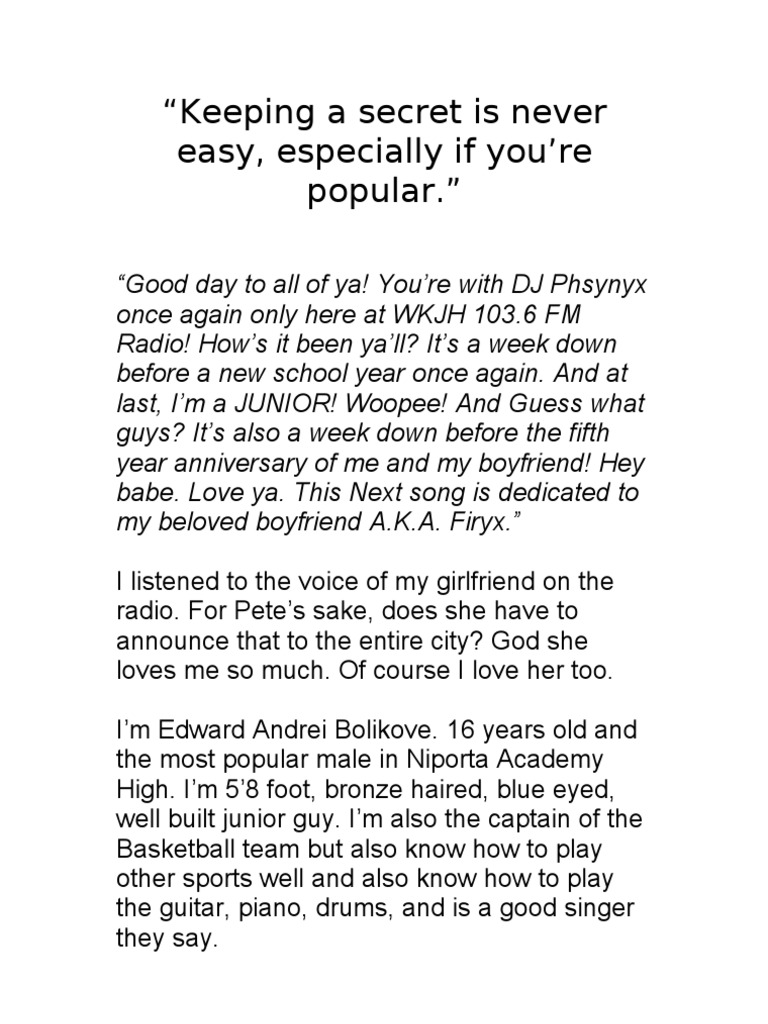 “Keeping a secret is never easy, especially if you’re popular.”

“Good day to all of ya! You’re with DJ Phsynyx once again only here at WKJH 103.6 FM Radio! How’s it been ya’ll? It’s a week down before a new school year once again. And at last, I’m a JUNIOR! Woopee! And Guess what guys? It’s also a week down before the fifth year anniversary of me and my boyfriend! Hey babe. Love ya. This Next song is dedicated to my beloved boyfriend A.K.A. Firyx.”

I listened to the voice of my girlfriend on the radio. For Pete’s sake, does she have to announce that to the entire city? God she loves me so much. Of course I love her too.

I’m Edward Andrei Bolikove. 16 years old and the most popular male in Niporta Academy High. I’m 5’8 foot, bronze haired, blue eyed, well built junior guy. I’m also the captain of the Basketball team but also know how to play other sports well and also know how to play the guitar, piano, drums, and is a good singer they say.